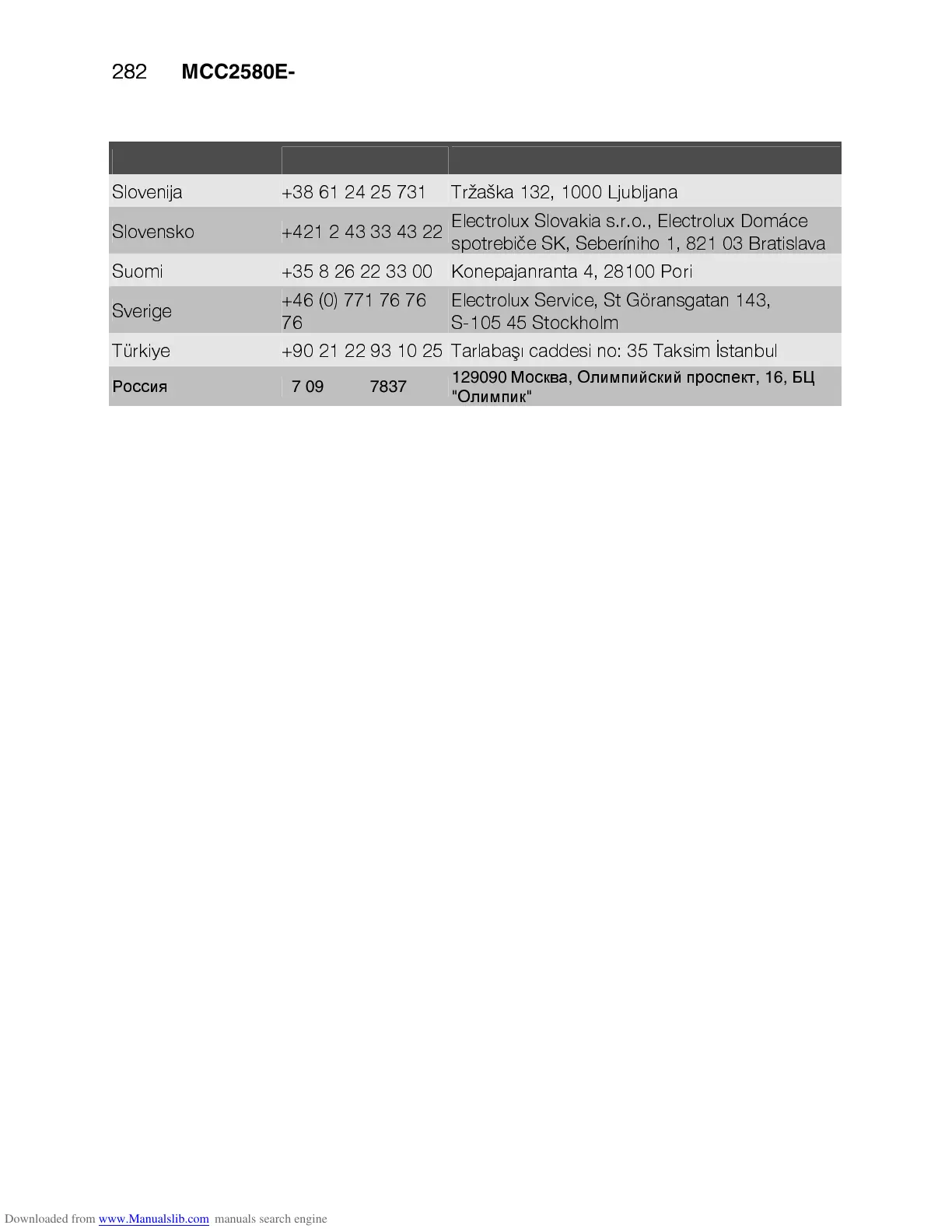 282 MCC2580E-

| | | |
|---|---|---|
| Slovenija | +38 61 24 25 731 | Tržaška 132, 1000 Ljubljana |
| Slovensko | +421 2 43 33 43 22 | Electrolux Slovakia s.r.o., Electrolux Domáce spotrebiče SK, Seberíniho 1, 821 03 Bratislava |
| Suomi | +35 8 26 22 33 00 | Konepajanranta 4, 28100 Pori |
| Sverige | +46 (0) 771 76 76 76 | Electrolux Service, St Göransgatan 143, S-105 45 Stockholm |
| Türkiye | +90 21 22 93 10 25 | Tarlabaşı caddesi no: 35 Taksim İstanbul |
| Россия | 7 09 7837 | 129090 Москва, Олимпийский проспект, 16, БЦ "Олимпик" |

Downloaded from www.Manualslib.com manuals search engine